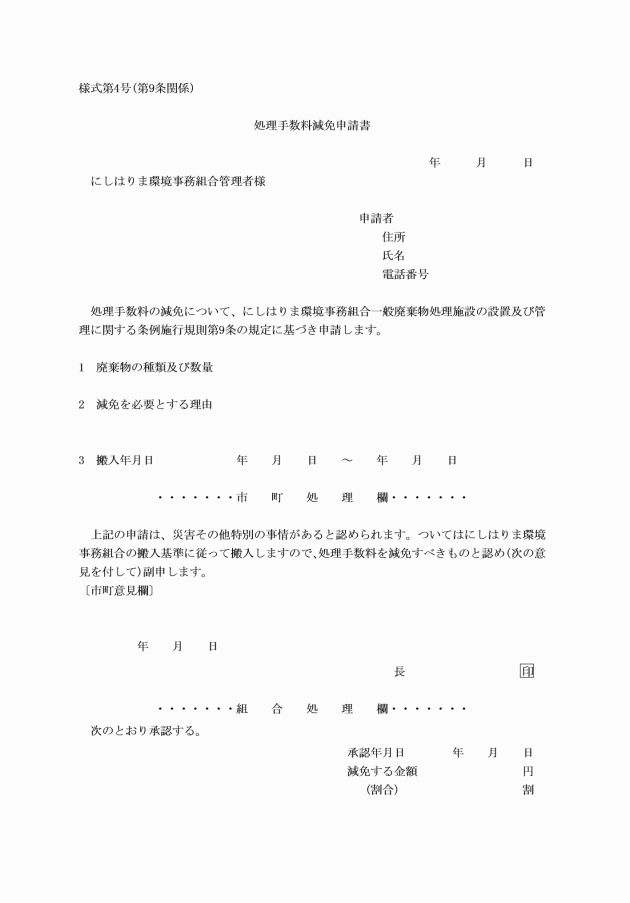 様式第4号(第9条関係)

処理手数料減免申請書

年　月　日

にしはりま環境事務組合管理者様

申請者
住所
氏名
電話番号

処理手数料の減免について、にしはりま環境事務組合一般廃棄物処理施設の設置及び管理に関する条例施行規則第9条の規定に基づき申請します。

1　廃棄物の種類及び数量

2　減免を必要とする理由

3　搬入年月日　年　月　日　～　年　月　日

・・・・・・・市　町　処　理　欄・・・・・・・

上記の申請は、災害その他特別の事情があると認められます。ついてはにしはりま環境事務組合の搬入基準に従って搬入しますので、処理手数料を減免すべきものと認め(次の意見を付して)副申します。
〔市町意見欄〕

年　月　日

長　印

・・・・・・・組　合　処　理　欄・・・・・・・

次のとおり承認する。

承認年月日　年　月　日
減免する金額　円
(割合)　割